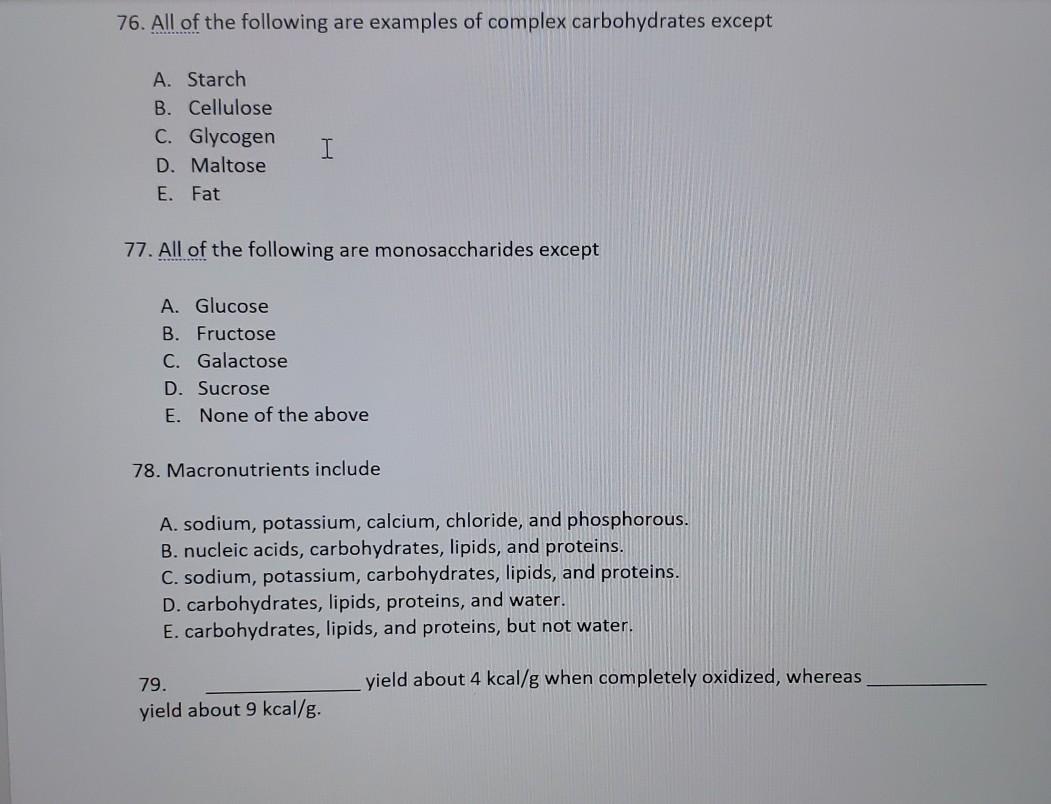 76. All of the following are examples of complex carbohydrates except

A. Starch
B. Cellulose
C. Glycogen
D. Maltose
E. Fat

77. All of the following are monosaccharides except

A. Glucose
B. Fructose
C. Galactose
D. Sucrose
E. None of the above

78. Macronutrients include

A. sodium, potassium, calcium, chloride, and phosphorous.
B. nucleic acids, carbohydrates, lipids, and proteins.
C. sodium, potassium, carbohydrates, lipids, and proteins.
D. carbohydrates, lipids, proteins, and water.
E. carbohydrates, lipids, and proteins, but not water.

79. ____________ yield about 4 kcal/g when completely oxidized, whereas ____________ yield about 9 kcal/g.